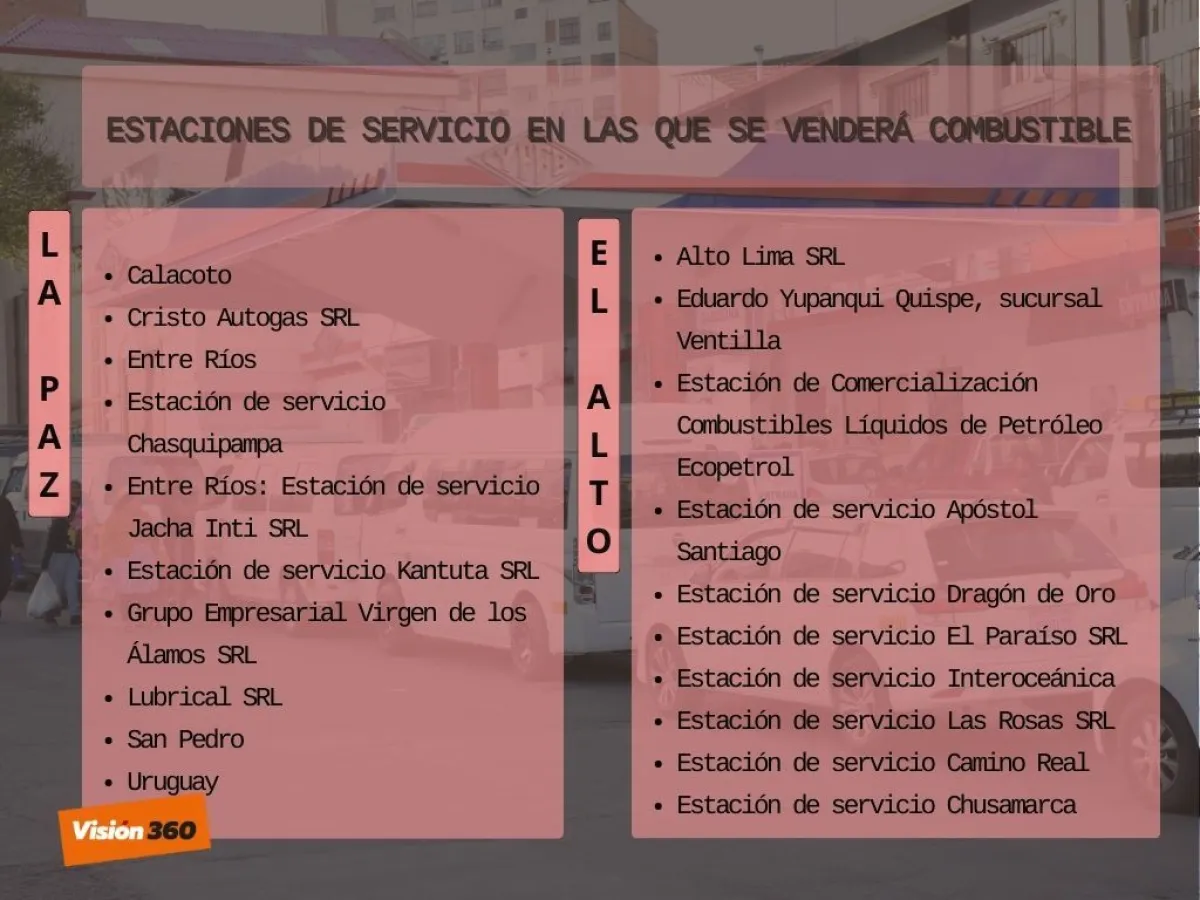 ESTACIONES DE SERVICIO EN LAS QUE SE VENDERÁ COMBUSTIBLE

LA PAZ

- Calacoto
- Cristo Autogas SRL
- Entre Ríos
- Estación de servicio Chasquipampa
- Entre Ríos: Estación de servicio Jacha Inti SRL
- Estación de servicio Kantuta SRL
- Grupo Empresarial Virgen de los Álamos SRL
- Lubrical SRL
- San Pedro
- Uruguay

EL ALTO

- Alto Lima SRL
- Eduardo Yupanqui Quispe, sucursal Ventilla
- Estación de Comercialización Combustibles Líquidos de Petróleo Ecopetrol
- Estación de servicio Apóstol Santiago
- Estación de servicio Dragón de Oro
- Estación de servicio El Paraíso SRL
- Estación de servicio Interoceánica
- Estación de servicio Las Rosas SRL
- Estación de servicio Camino Real
- Estación de servicio Chusamarca

Visión 360